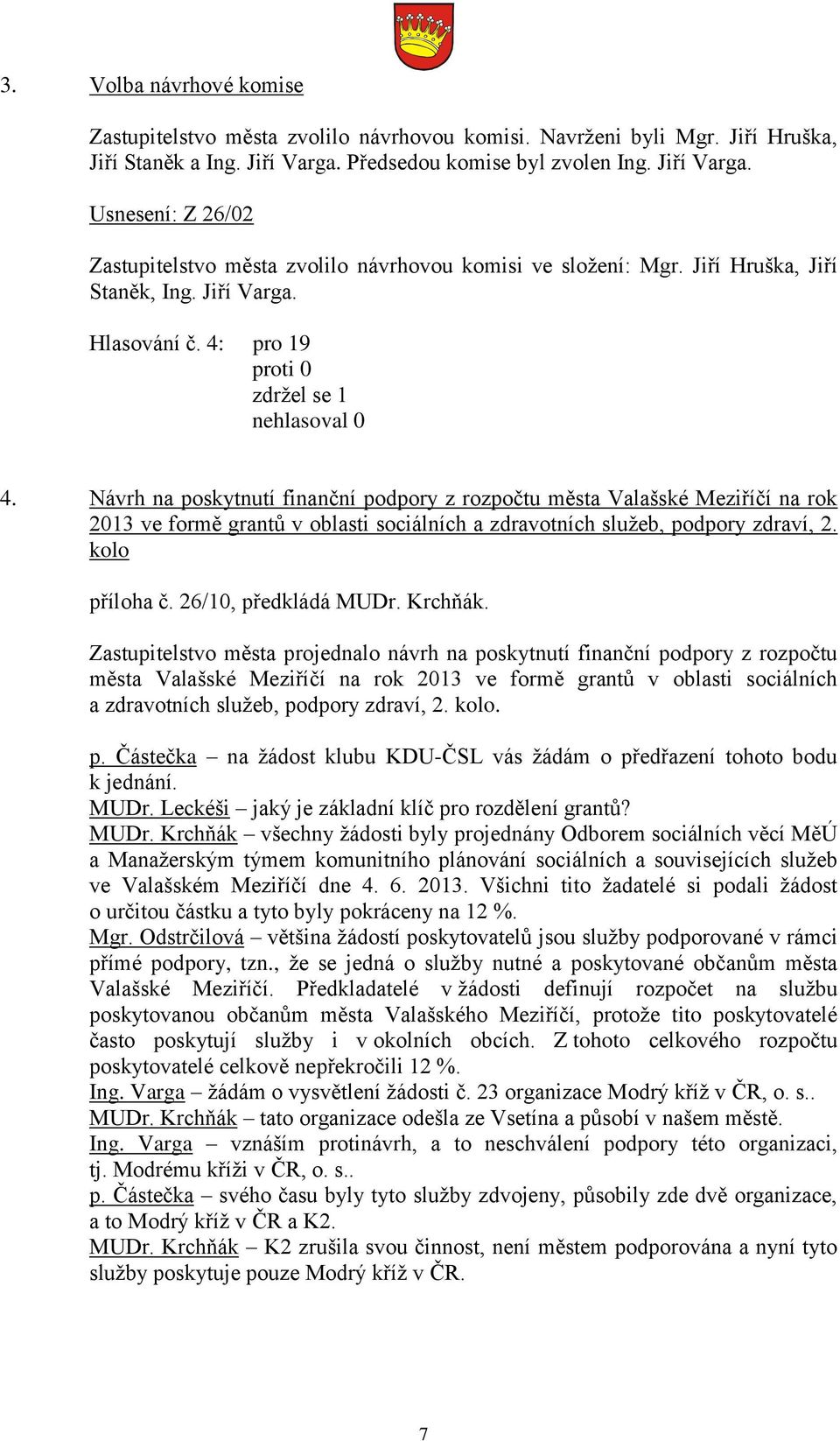 3. Volba návrhové komise

Zastupitelstvo města zvolilo návrhovou komisi. Navrženi byli Mgr. Jiří Hruška, Jiří Staněk a Ing. Jiří Varga. Předsedou komise byl zvolen Ing. Jiří Varga.

Usnesení: Z 26/02

Zastupitelstvo města zvolilo návrhovou komisi ve složení: Mgr. Jiří Hruška, Jiří Staněk, Ing. Jiří Varga.

Hlasování č. 4: pro 19
proti 0
zdržel se 1
nehlasoval 0

4. Návrh na poskytnutí finanční podpory z rozpočtu města Valašské Meziříčí na rok 2013 ve formě grantů v oblasti sociálních a zdravotních služeb, podpory zdraví, 2. kolo

příloha č. 26/10, předkládá MUDr. Krchňák.

Zastupitelstvo města projednalo návrh na poskytnutí finanční podpory z rozpočtu města Valašské Meziříčí na rok 2013 ve formě grantů v oblasti sociálních a zdravotních služeb, podpory zdraví, 2. kolo.

p. Částečka – na žádost klubu KDU-ČSL vás žádám o předřazení tohoto bodu k jednání.
MUDr. Leckéši – jaký je základní klíč pro rozdělení grantů?
MUDr. Krchňák – všechny žádosti byly projednány Odborem sociálních věcí MěÚ a Manažerským týmem komunitního plánování sociálních a souvisejících služeb ve Valašském Meziříčí dne 4. 6. 2013. Všichni tito žadatelé si podali žádost o určitou částku a tyto byly pokráceny na 12 %.
Mgr. Odstrčilová – většina žádostí poskytovatelů jsou služby podporované v rámci přímé podpory, tzn., že se jedná o služby nutné a poskytované občanům města Valašské Meziříčí. Předkladatelé v žádosti definují rozpočet na službu poskytovanou občanům města Valašského Meziříčí, protože tito poskytovatelé často poskytují služby i v okolních obcích. Z tohoto celkového rozpočtu poskytovatelé celkově nepřekročili 12 %.
Ing. Varga – žádám o vysvětlení žádosti č. 23 organizace Modrý kříž v ČR, o. s..
MUDr. Krchňák – tato organizace odešla ze Vsetína a působí v našem městě.
Ing. Varga – vznáším protinávrh, a to neschválení podpory této organizaci, tj. Modrému kříži v ČR, o. s..
p. Částečka – svého času byly tyto služby zdvojeny, působily zde dvě organizace, a to Modrý kříž v ČR a K2.
MUDr. Krchňák – K2 zrušila svou činnost, není městem podporována a nyní tyto služby poskytuje pouze Modrý kříž v ČR.

7